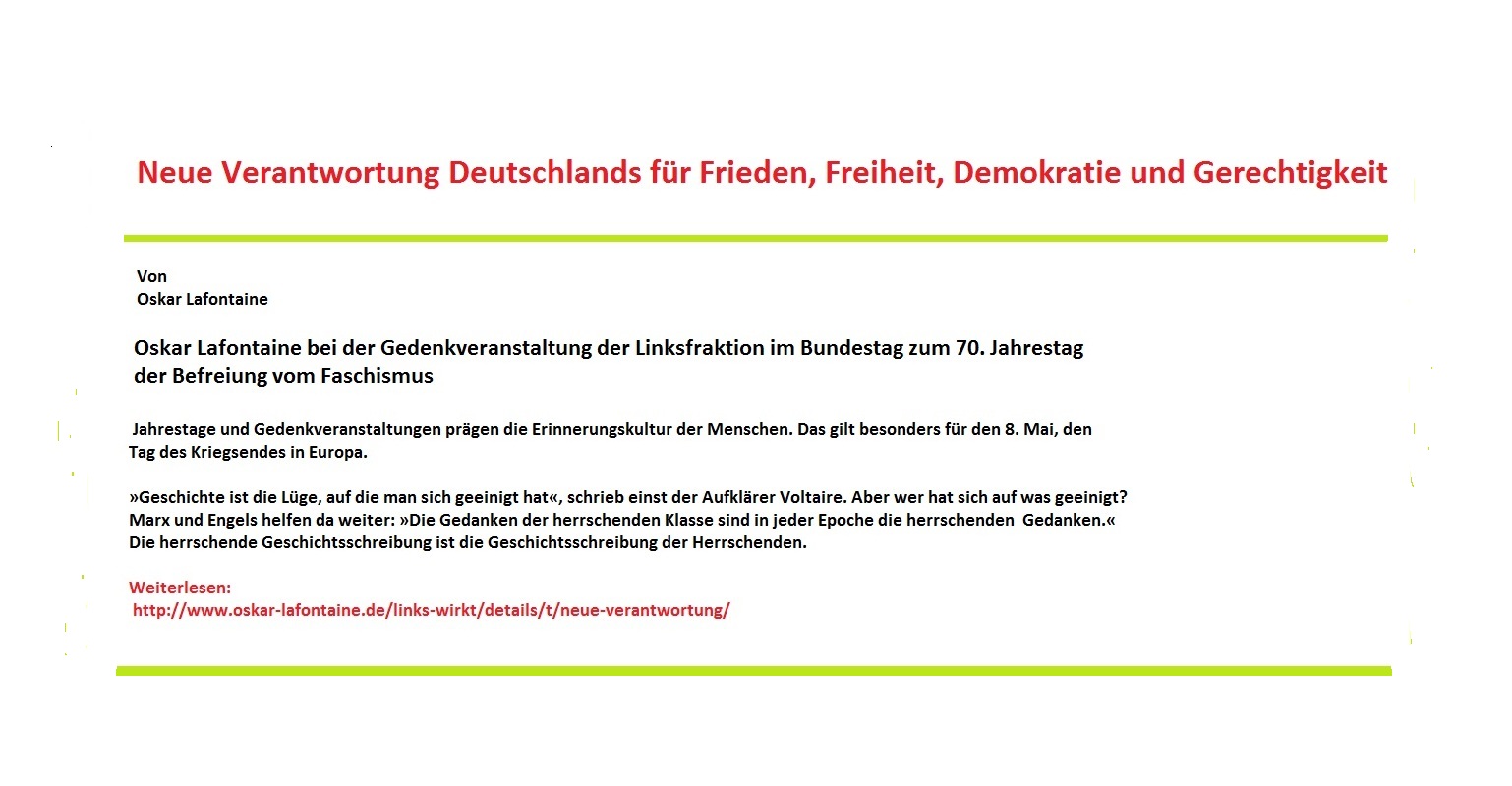 Neue Verantwortung Deutschlands für Frieden, Freiheit, Demokratie und Gerechtigkeit

Von
Oskar Lafontaine

Oskar Lafontaine bei der Gedenkveranstaltung der Linksfraktion im Bundestag zum 70. Jahrestag der Befreiung vom Faschismus

Jahrestage und Gedenkveranstaltungen prägen die Erinnerungskultur der Menschen. Das gilt besonders für den 8. Mai, den Tag des Kriegsendes in Europa.

»Geschichte ist die Lüge, auf die man sich geeinigt hat«, schrieb einst der Aufklärer Voltaire. Aber wer hat sich auf was geeinigt? Marx und Engels helfen da weiter: »Die Gedanken der herrschenden Klasse sind in jeder Epoche die herrschenden Gedanken.« Die herrschende Geschichtsschreibung ist die Geschichtsschreibung der Herrschenden.

Weiterlesen:
http://www.oskar-lafontaine.de/links-wirkt/details/t/neue-verantwortung/